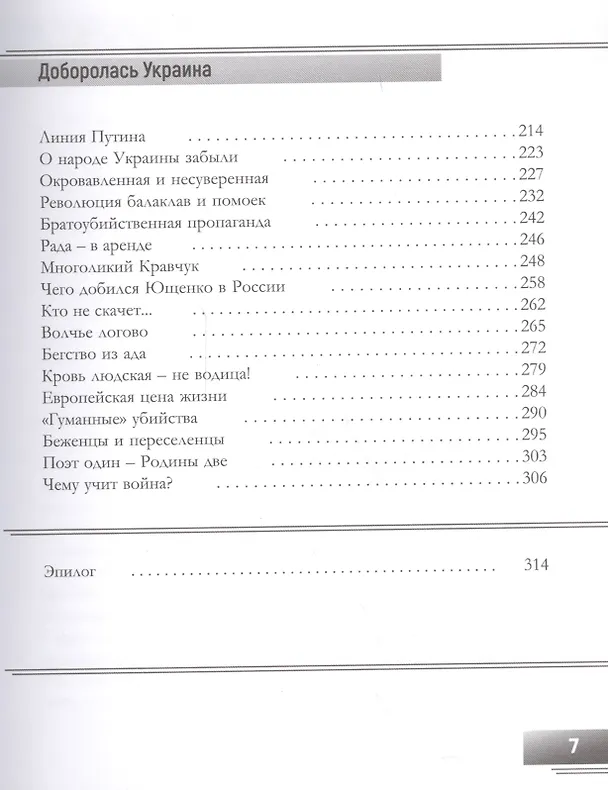 Доборолась Украина

Линия Путина 214
О народе Украины забыли 223
Окровавленная и несуверенная 227
Революция балаклав и помоек 232
Братоубийственная пропаганда 242
Рада – в аренде 246
Многоликий Кравчук 248
Чего добился Ющенко в России 258
Кто не скачет... 262
Волчье логово 265
Бегство из ада 272
Кровь людская – не водица! 279
Европейская цена жизни 284
«Гуманные» убийства 290
Беженцы и переселенцы 295
Поэт один – Родины две 303
Чему учит война? 306

Эпилог 314

7